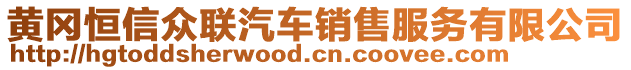 黄冈恒信众联汽车销售服务有限公司
http://hgtoddsherwood.cn.coovee.com